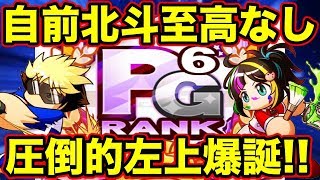 自前北斗至高なし

PG 6

RANK

圧倒的左上爆誕!!